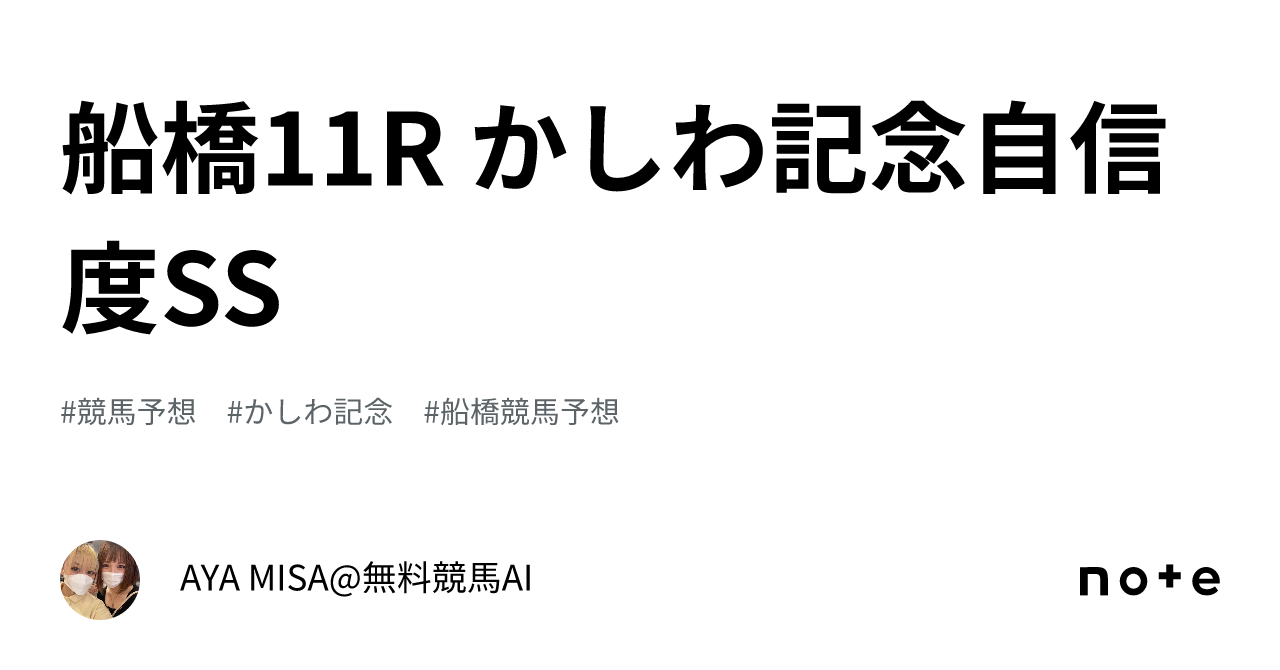 船橋11R かしわ記念自信度SS

#競馬予想　#かしわ記念　#船橋競馬予想

AYA MISA@無料競馬AI

note